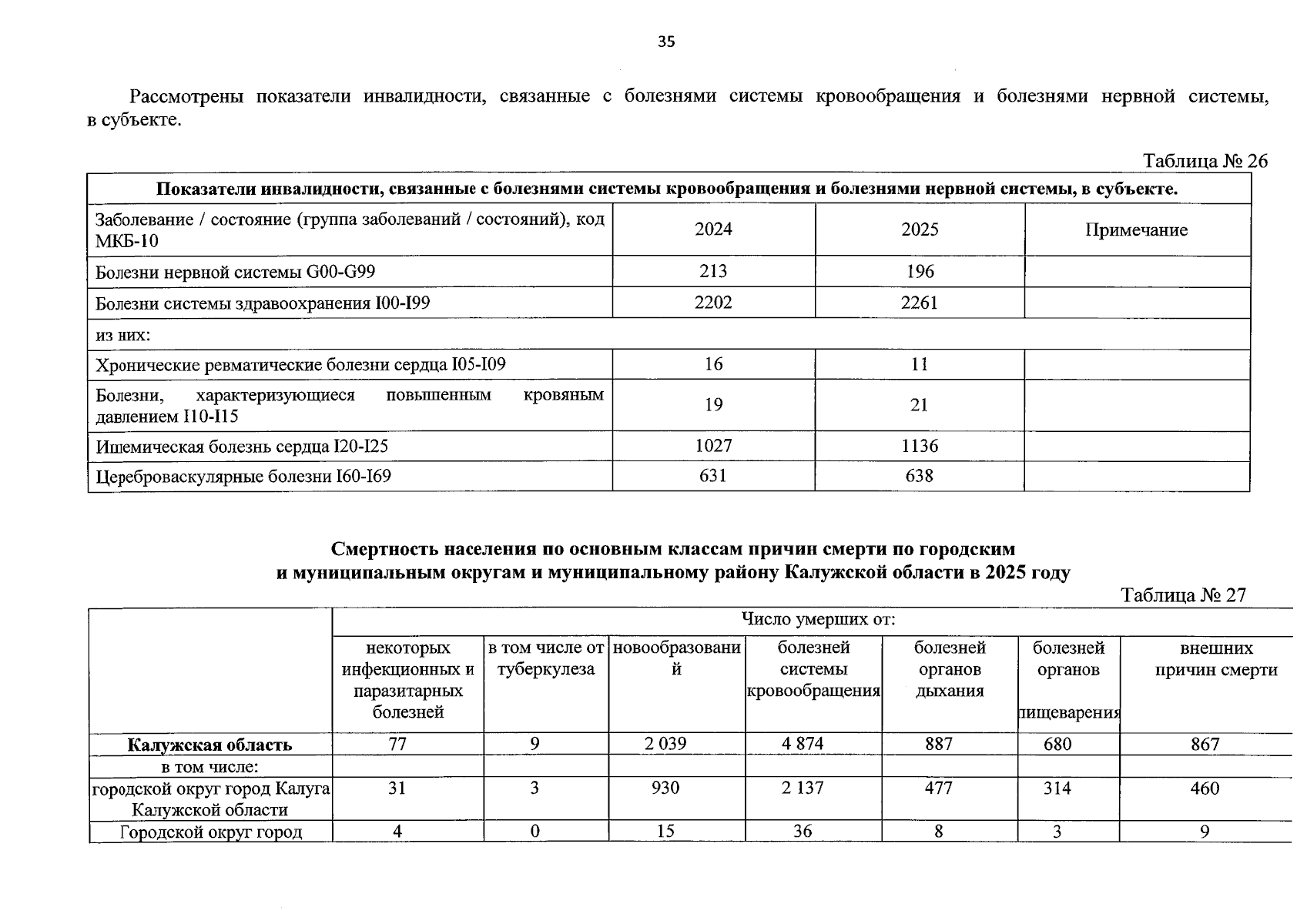 35

Рассмотрены показатели инвалидности, связанные с болезнями системы кровообращения и болезнями нервной системы, в субъекте.

Таблица № 26

| Показатели инвалидности, связанные с болезнями системы кровообращения и болезнями нервной системы, в субъекте. | | | |
|---|---|---|---|
| Заболевание / состояние (группа заболеваний / состояний), код МКБ-10 | 2024 | 2025 | Примечание |
| Болезни нервной системы G00-G99 | 213 | 196 | |
| Болезни системы здравоохранения I00-I99 | 2202 | 2261 | |
| из них: | | | |
| Хронические ревматические болезни сердца I05-I09 | 16 | 11 | |
| Болезни, характеризующиеся повышенным кровяным давлением I10-I15 | 19 | 21 | |
| Ишемическая болезнь сердца I20-I25 | 1027 | 1136 | |
| Цереброваскулярные болезни I60-I69 | 631 | 638 | |

Смертность населения по основным классам причин смерти по городским и муниципальным округам и муниципальному району Калужской области в 2025 году

Таблица № 27

| | Число умерших от: | | | | | | |
|---|---|---|---|---|---|---|---|
| | некоторых инфекционных и паразитарных болезней | в том числе от туберкулеза | новообразований | болезней системы кровообращения | болезней органов дыхания | болезней органов пищеварения | внешних причин смерти |
| Калужская область | 77 | 9 | 2 039 | 4 874 | 887 | 680 | 867 |
| в том числе: | | | | | | | |
| городской округ город Калуга Калужской области | 31 | 3 | 930 | 2 137 | 477 | 314 | 460 |
| Городской округ город | 4 | 0 | 15 | 36 | 8 | 3 | 9 |